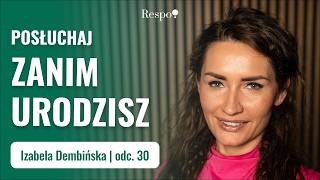 Respo

POSŁUCHAJ

ZANIM URODZISZ

Izabela Dembińska | odc. 30